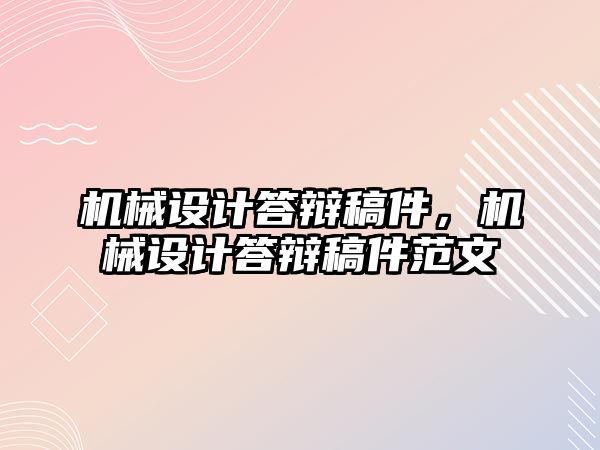 机械设计答辩稿件，机械设计答辩稿件范文